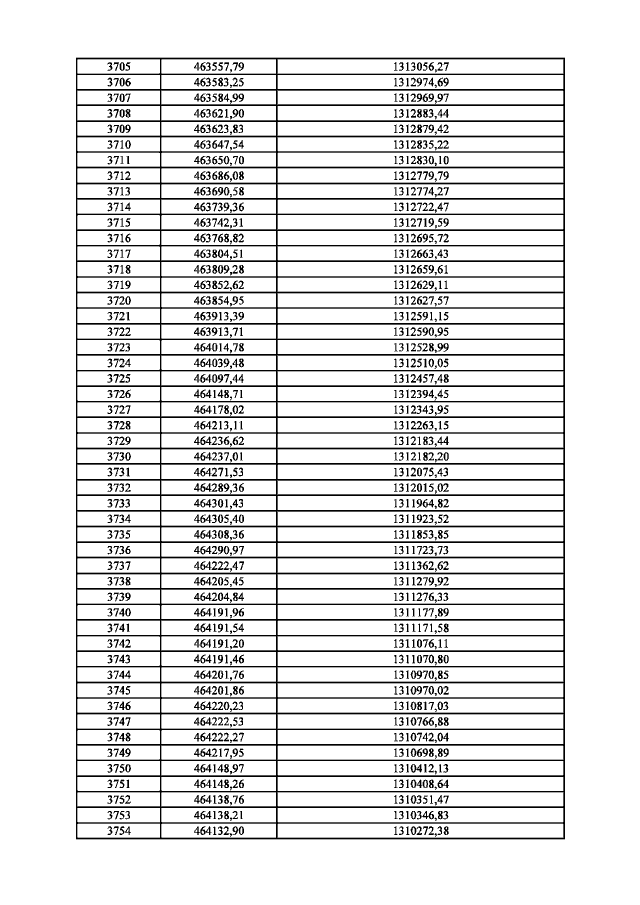 | 3705 | 463557,79 | 1313056,27 |
|---|---|---|
| 3706 | 463583,25 | 1312974,69 |
| 3707 | 463584,99 | 1312969,97 |
| 3708 | 463621,90 | 1312883,44 |
| 3709 | 463623,83 | 1312879,42 |
| 3710 | 463647,54 | 1312835,22 |
| 3711 | 463650,70 | 1312830,10 |
| 3712 | 463686,08 | 1312779,79 |
| 3713 | 463690,58 | 1312774,27 |
| 3714 | 463739,36 | 1312722,47 |
| 3715 | 463742,31 | 1312719,59 |
| 3716 | 463768,82 | 1312695,72 |
| 3717 | 463804,51 | 1312663,43 |
| 3718 | 463809,28 | 1312659,61 |
| 3719 | 463852,62 | 1312629,11 |
| 3720 | 463854,95 | 1312627,57 |
| 3721 | 463913,39 | 1312591,15 |
| 3722 | 463913,71 | 1312590,95 |
| 3723 | 464014,78 | 1312528,99 |
| 3724 | 464039,48 | 1312510,05 |
| 3725 | 464097,44 | 1312457,48 |
| 3726 | 464148,71 | 1312394,45 |
| 3727 | 464178,02 | 1312343,95 |
| 3728 | 464213,11 | 1312263,15 |
| 3729 | 464236,62 | 1312183,44 |
| 3730 | 464237,01 | 1312182,20 |
| 3731 | 464271,53 | 1312075,43 |
| 3732 | 464289,36 | 1312015,02 |
| 3733 | 464301,43 | 1311964,82 |
| 3734 | 464305,40 | 1311923,52 |
| 3735 | 464308,36 | 1311853,85 |
| 3736 | 464290,97 | 1311723,73 |
| 3737 | 464222,47 | 1311362,62 |
| 3738 | 464205,45 | 1311279,92 |
| 3739 | 464204,84 | 1311276,33 |
| 3740 | 464191,96 | 1311177,89 |
| 3741 | 464191,54 | 1311171,58 |
| 3742 | 464191,20 | 1311076,11 |
| 3743 | 464191,46 | 1311070,80 |
| 3744 | 464201,76 | 1310970,85 |
| 3745 | 464201,86 | 1310970,02 |
| 3746 | 464220,23 | 1310817,03 |
| 3747 | 464222,53 | 1310766,88 |
| 3748 | 464222,27 | 1310742,04 |
| 3749 | 464217,95 | 1310698,89 |
| 3750 | 464148,97 | 1310412,13 |
| 3751 | 464148,26 | 1310408,64 |
| 3752 | 464138,76 | 1310351,47 |
| 3753 | 464138,21 | 1310346,83 |
| 3754 | 464132,90 | 1310272,38 |